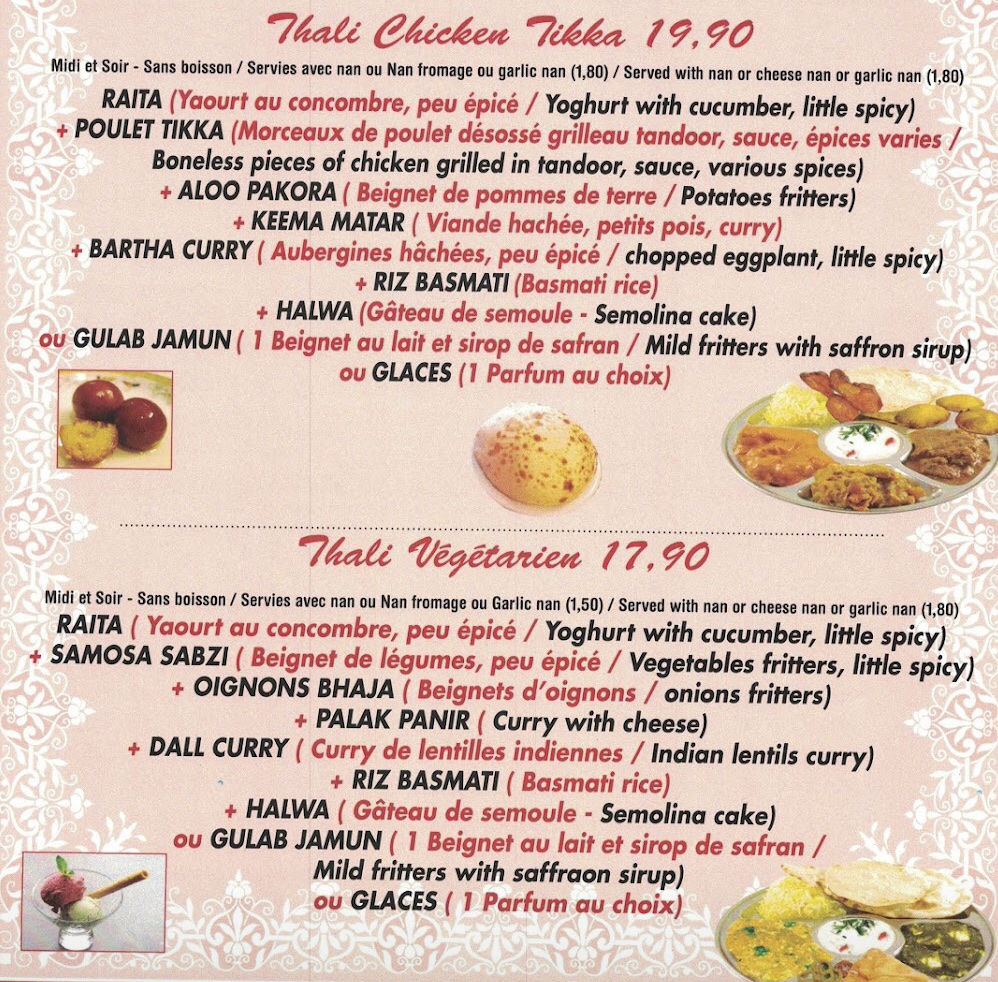 Thali Chicken Tikka 19,90

Midi et Soir - Sans boisson / Servies avec nan ou Nan fromage ou garlic nan (1,80) / Served with nan or cheese nan or garlic nan (1,80)

RAITA (Yaourt au concombre, peu épicé / Yoghurt with cucumber, little spicy)
+ POULET TIKKA (Morceaux de poulet désossé grilleau tandoor, sauce, épices varies / Boneless pieces of chicken grilled in tandoor, sauce, various spices)
+ ALOO PAKORA ( Beignet de pommes de terre / Potatoes fritters)
+ KEEMA MATAR ( Viande hachée, petits pois, curry)
+ BARTHA CURRY ( Aubergines hâchées, peu épicé / chopped eggplant, little spicy)
+ RIZ BASMATI (Basmati rice)
+ HALWA (Gâteau de semoule - Semolina cake)
ou GULAB JAMUN ( 1 Beignet au lait et sirop de safran / Mild fritters with saffron sirup)
ou GLACES (1 Parfum au choix)

Thali Végétarien 17,90

Midi et Soir - Sans boisson / Servies avec nan ou Nan fromage ou Garlic nan (1,50) / Served with nan or cheese nan or garlic nan (1,80)

RAITA ( Yaourt au concombre, peu épicé / Yoghurt with cucumber, little spicy)
+ SAMOSA SABZI ( Beignet de légumes, peu épicé / Vegetables fritters, little spicy)
+ OIGNONS BHAJA ( Beignets d'oignons / onions fritters)
+ PALAK PANIR ( Curry with cheese)
+ DALL CURRY ( Curry de lentilles indiennes / Indian lentils curry)
+ RIZ BASMATI ( Basmati rice)
+ HALWA ( Gâteau de semoule - Semolina cake)
ou GULAB JAMUN ( 1 Beignet au lait et sirop de safran / Mild fritters with saffraon sirup)
ou GLACES ( 1 Parfum au choix)